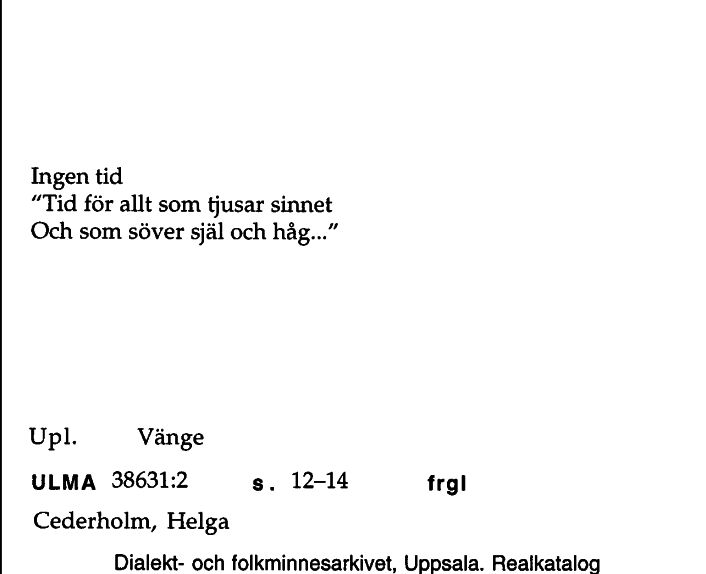 Ingen tid
"Tid för allt som tjusar sinnet
Och som söver själ och håg..."

Upl. Vänge

ULMA 38631:2 s. 12–14 frgl

Cederholm, Helga

Dialekt- och folkminnesarkivet, Uppsala. Realkatalog